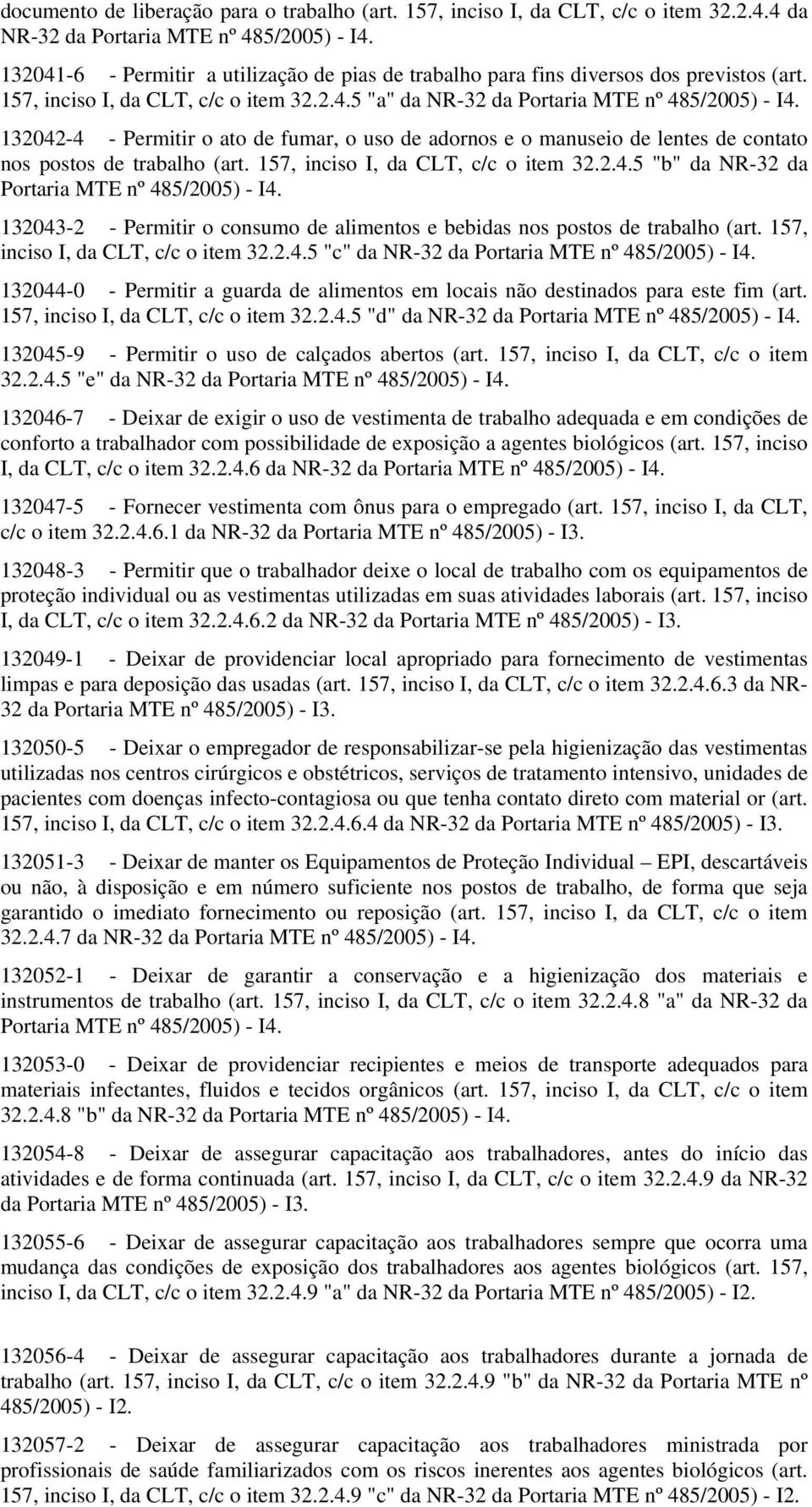 documento de liberação para o trabalho (art. 157, inciso I, da CLT, c/c o item 32.2.4.4 da NR-32 da Portaria MTE nº 485/2005) - I4.

132041-6 - Permitir a utilização de pias de trabalho para fins diversos dos previstos (art. 157, inciso I, da CLT, c/c o item 32.2.4.5 "a" da NR-32 da Portaria MTE nº 485/2005) - I4.

132042-4 - Permitir o ato de fumar, o uso de adornos e o manuseio de lentes de contato nos postos de trabalho (art. 157, inciso I, da CLT, c/c o item 32.2.4.5 "b" da NR-32 da Portaria MTE nº 485/2005) - I4.

132043-2 - Permitir o consumo de alimentos e bebidas nos postos de trabalho (art. 157, inciso I, da CLT, c/c o item 32.2.4.5 "c" da NR-32 da Portaria MTE nº 485/2005) - I4.

132044-0 - Permitir a guarda de alimentos em locais não destinados para este fim (art. 157, inciso I, da CLT, c/c o item 32.2.4.5 "d" da NR-32 da Portaria MTE nº 485/2005) - I4.

132045-9 - Permitir o uso de calçados abertos (art. 157, inciso I, da CLT, c/c o item 32.2.4.5 "e" da NR-32 da Portaria MTE nº 485/2005) - I4.

132046-7 - Deixar de exigir o uso de vestimenta de trabalho adequada e em condições de conforto a trabalhador com possibilidade de exposição a agentes biológicos (art. 157, inciso I, da CLT, c/c o item 32.2.4.6 da NR-32 da Portaria MTE nº 485/2005) - I4.

132047-5 - Fornecer vestimenta com ônus para o empregado (art. 157, inciso I, da CLT, c/c o item 32.2.4.6.1 da NR-32 da Portaria MTE nº 485/2005) - I3.

132048-3 - Permitir que o trabalhador deixe o local de trabalho com os equipamentos de proteção individual ou as vestimentas utilizadas em suas atividades laborais (art. 157, inciso I, da CLT, c/c o item 32.2.4.6.2 da NR-32 da Portaria MTE nº 485/2005) - I3.

132049-1 - Deixar de providenciar local apropriado para fornecimento de vestimentas limpas e para deposição das usadas (art. 157, inciso I, da CLT, c/c o item 32.2.4.6.3 da NR-32 da Portaria MTE nº 485/2005) - I3.

132050-5 - Deixar o empregador de responsabilizar-se pela higienização das vestimentas utilizadas nos centros cirúrgicos e obstétricos, serviços de tratamento intensivo, unidades de pacientes com doenças infecto-contagiosa ou que tenha contato direto com material or (art. 157, inciso I, da CLT, c/c o item 32.2.4.6.4 da NR-32 da Portaria MTE nº 485/2005) - I3.

132051-3 - Deixar de manter os Equipamentos de Proteção Individual – EPI, descartáveis ou não, à disposição e em número suficiente nos postos de trabalho, de forma que seja garantido o imediato fornecimento ou reposição (art. 157, inciso I, da CLT, c/c o item 32.2.4.7 da NR-32 da Portaria MTE nº 485/2005) - I4.

132052-1 - Deixar de garantir a conservação e a higienização dos materiais e instrumentos de trabalho (art. 157, inciso I, da CLT, c/c o item 32.2.4.8 "a" da NR-32 da Portaria MTE nº 485/2005) - I4.

132053-0 - Deixar de providenciar recipientes e meios de transporte adequados para materiais infectantes, fluidos e tecidos orgânicos (art. 157, inciso I, da CLT, c/c o item 32.2.4.8 "b" da NR-32 da Portaria MTE nº 485/2005) - I4.

132054-8 - Deixar de assegurar capacitação aos trabalhadores, antes do início das atividades e de forma continuada (art. 157, inciso I, da CLT, c/c o item 32.2.4.9 da NR-32 da Portaria MTE nº 485/2005) - I3.

132055-6 - Deixar de assegurar capacitação aos trabalhadores sempre que ocorra uma mudança das condições de exposição dos trabalhadores aos agentes biológicos (art. 157, inciso I, da CLT, c/c o item 32.2.4.9 "a" da NR-32 da Portaria MTE nº 485/2005) - I2.

132056-4 - Deixar de assegurar capacitação aos trabalhadores durante a jornada de trabalho (art. 157, inciso I, da CLT, c/c o item 32.2.4.9 "b" da NR-32 da Portaria MTE nº 485/2005) - I2.

132057-2 - Deixar de assegurar capacitação aos trabalhadores ministrada por profissionais de saúde familiarizados com os riscos inerentes aos agentes biológicos (art. 157, inciso I, da CLT, c/c o item 32.2.4.9 "c" da NR-32 da Portaria MTE nº 485/2005) - I2.